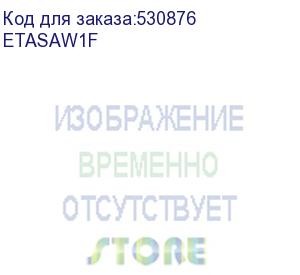 Код для заказа:530876
ETASAW1F

ИЗОБРАЖЕНИЕ
ВРЕМЕННО
ОТСУТСТВУЕТ

STORE